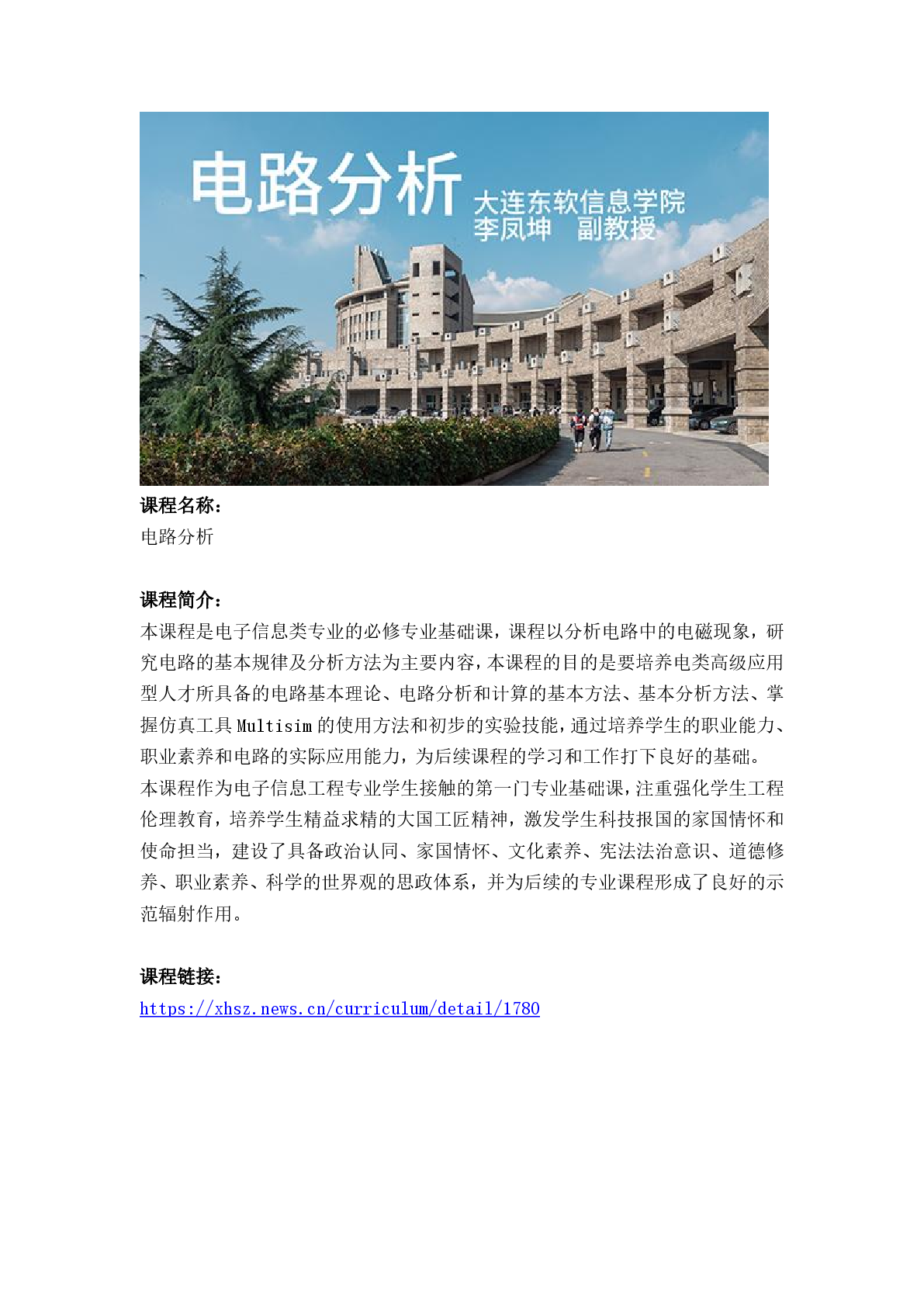 电路分析

大连东软信息学院
李凤坤 副教授

课程名称：
电路分析

课程简介：
本课程是电子信息类专业的必修专业基础课，课程以分析电路中的电磁现象，研究电路的基本规律及分析方法为主要内容，本课程的目的是要培养电类高级应用型人才所具备的电路基本理论、电路分析和计算的基本方法、基本分析方法、掌握仿真工具Multisim的使用方法和初步的实验技能，通过培养学生的职业能力、职业素养和电路的实际应用能力，为后续课程的学习和工作打下良好的基础。
本课程作为电子信息工程专业学生接触的第一门专业基础课，注重强化学生工程伦理教育，培养学生精益求精的大国工匠精神，激发学生科技报国的家国情怀和使命担当，建设了具备政治认同、家国情怀、文化素养、宪法法治意识、道德修养、职业素养、科学的世界观的思政体系，并为后续的专业课程形成了良好的示范辐射作用。

课程链接：
https://xhsz.news.cn/curriculum/detail/1780